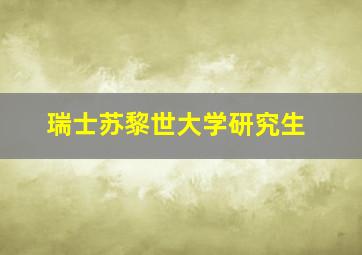 瑞士苏黎世大学研究生